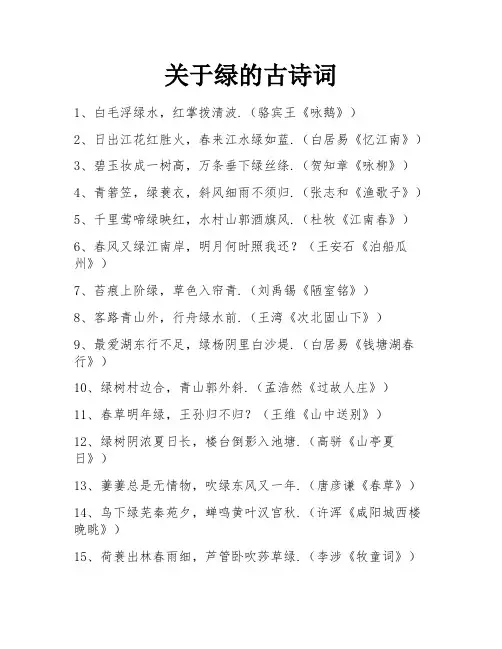 关于绿的古诗词

1、白毛浮绿水，红掌拨清波.（骆宾王《咏鹅》）

2、日出江花红胜火，春来江水绿如蓝.（白居易《忆江南》）

3、碧玉妆成一树高，万条垂下绿丝绦.（贺知章《咏柳》）

4、青箬笠，绿蓑衣，斜风细雨不须归.（张志和《渔歌子》）

5、千里莺啼绿映红，水村山郭酒旗风.（杜牧《江南春》）

6、春风又绿江南岸，明月何时照我还？（王安石《泊船瓜州》）

7、苔痕上阶绿，草色入帘青.（刘禹锡《陋室铭》）

8、客路青山外，行舟绿水前.（王湾《次北固山下》）

9、最爱湖东行不足，绿杨阴里白沙堤.（白居易《钱塘湖春行》）

10、绿树村边合，青山郭外斜.（孟浩然《过故人庄》）

11、春草明年绿，王孙归不归？（王维《山中送别》）

12、绿树阴浓夏日长，楼台倒影入池塘.（高骈《山亭夏日》）

13、萋萋总是无情物，吹绿东风又一年.（唐彦谦《春草》）

14、鸟下绿芜秦苑夕，蝉鸣黄叶汉宫秋.（许浑《咸阳城西楼晚眺》）

15、荷蓑出林春雨细，芦管卧吹莎草绿.（李涉《牧童词》）